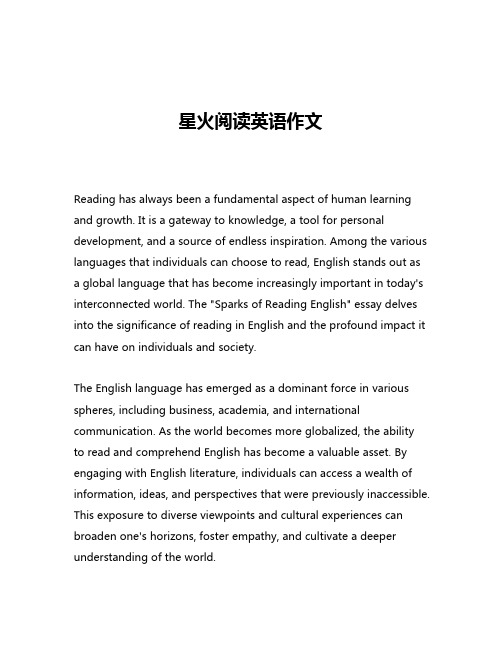 星火阅读英语作文

Reading has always been a fundamental aspect of human learning and growth. It is a gateway to knowledge, a tool for personal development, and a source of endless inspiration. Among the various languages that individuals can choose to read, English stands out as a global language that has become increasingly important in today's interconnected world. The "Sparks of Reading English" essay delves into the significance of reading in English and the profound impact it can have on individuals and society.

The English language has emerged as a dominant force in various spheres, including business, academia, and international communication. As the world becomes more globalized, the ability to read and comprehend English has become a valuable asset. By engaging with English literature, individuals can access a wealth of information, ideas, and perspectives that were previously inaccessible. This exposure to diverse viewpoints and cultural experiences can broaden one's horizons, foster empathy, and cultivate a deeper understanding of the world.